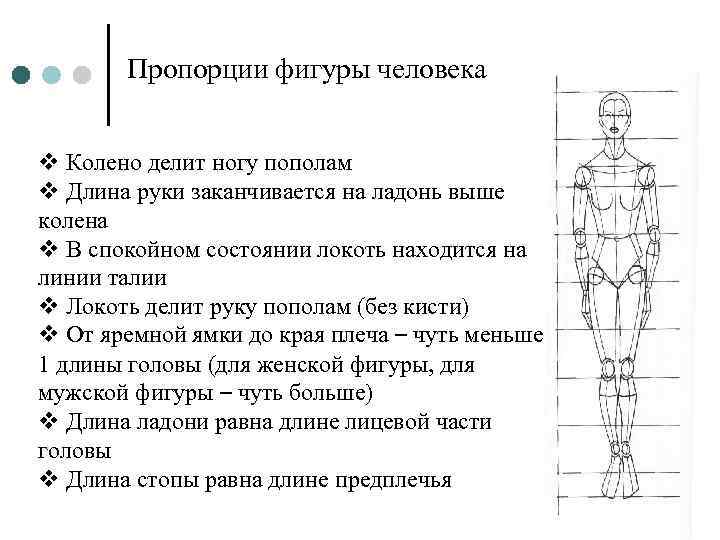 Пропорции фигуры человека

❖ Колено делит ногу пополам
❖ Длина руки заканчивается на ладонь выше колена
❖ В спокойном состоянии локоть находится на линии талии
❖ Локоть делит руку пополам (без кисти)
❖ От яремной ямки до края плеча – чуть меньше 1 длины головы (для женской фигуры, для мужской фигуры – чуть больше)
❖ Длина ладони равна длине лицевой части головы
❖ Длина стопы равна длине предплечья